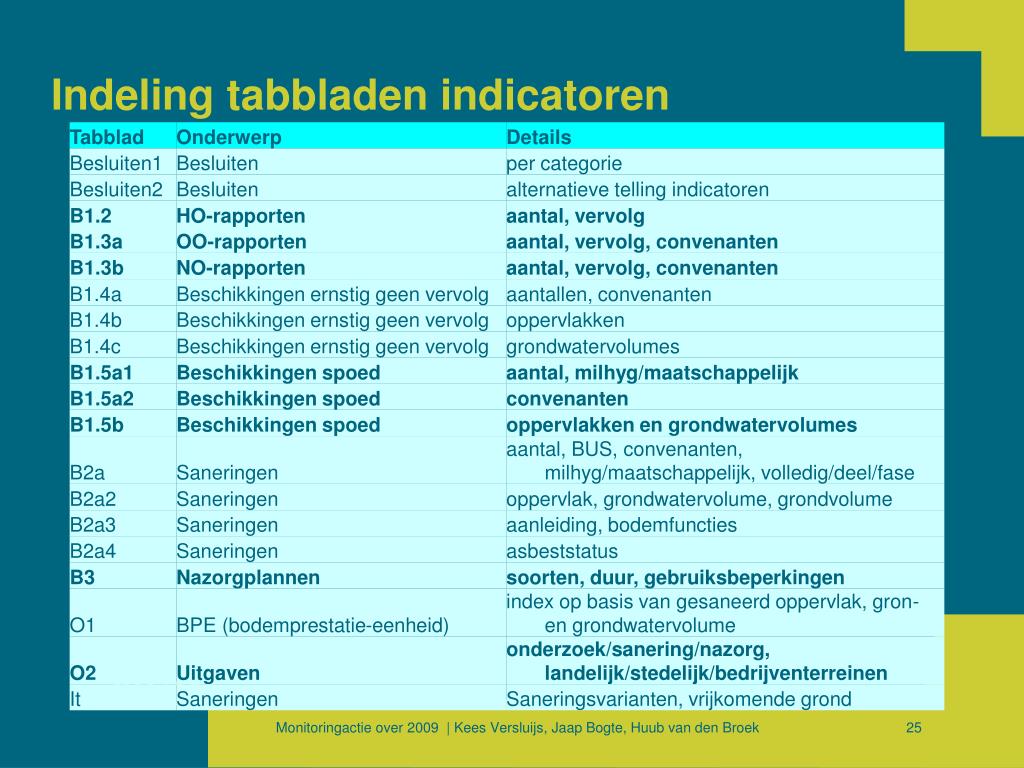 Indeling tabbladen indicatoren

| Tabblad | Onderwerp | Details |
|---|---|---|
| Besluiten1 | Besluiten | per categorie |
| Besluiten2 | Besluiten | alternatieve telling indicatoren |
| B1.2 | HO-rapporten | aantal, vervolg |
| B1.3a | OO-rapporten | aantal, vervolg, convenanten |
| B1.3b | NO-rapporten | aantal, vervolg, convenanten |
| B1.4a | Beschikkingen ernstig geen vervolg | aantallen, convenanten |
| B1.4b | Beschikkingen ernstig geen vervolg | oppervlakken |
| B1.4c | Beschikkingen ernstig geen vervolg | grondwatervolumes |
| B1.5a1 | Beschikkingen spoed | aantal, milhyg/maatschappelijk |
| B1.5a2 | Beschikkingen spoed | convenanten |
| B1.5b | Beschikkingen spoed | oppervlakken en grondwatervolumes |
| B2a | Saneringen | aantal, BUS, convenanten, milhyg/maatschappelijk, volledig/deel/fase |
| B2a2 | Saneringen | oppervlak, grondwatervolume, grondvolume |
| B2a3 | Saneringen | aanleiding, bodemfuncties |
| B2a4 | Saneringen | asbeststatus |
| B3 | Nazorgplannen | soorten, duur, gebruiksbeperkingen |
| O1 | BPE (bodemprestatie-eenheid) | index op basis van gesaneerd oppervlak, gron- en grondwatervolume |
| O2 | Uitgaven | onderzoek/sanering/nazorg, landelijk/stedelijk/bedrijventerreinen |
| It | Saneringen | Saneringsvarianten, vrijkomende grond |

Monitoringactie over 2009 | Kees Versluijs, Jaap Bogte, Huub van den Broek 25